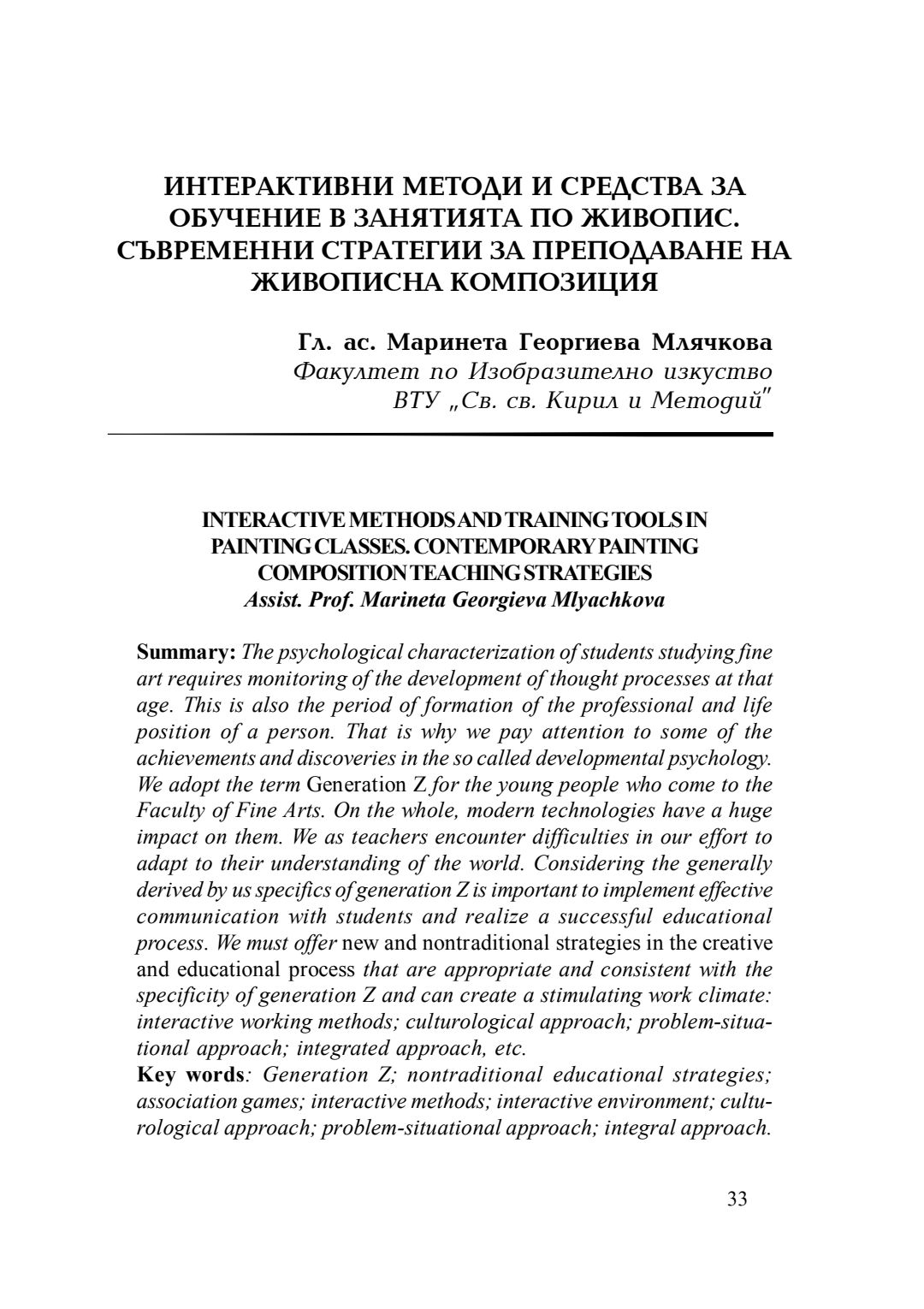 ИНТЕРАКТИВНИ МЕТОДИ И СРЕДСТВА ЗА ОБУЧЕНИЕ В ЗАНЯТИЯТА ПО ЖИВОПИС. СЪВРЕМЕННИ СТРАТЕГИИ ЗА ПРЕПОДАВАНЕ НА ЖИВОПИСНА КОМПОЗИЦИЯ

Гл. ас. Маринета Георгиева Млячкова
Факултет по Изобразително изкуство
ВТУ „Св. св. Кирил и Методий"

INTERACTIVE METHODS AND TRAINING TOOLS IN PAINTING CLASSES. CONTEMPORARY PAINTING COMPOSITION TEACHING STRATEGIES
Assist. Prof. Marineta Georgieva Mlyachkova

Summary: The psychological characterization of students studying fine art requires monitoring of the development of thought processes at that age. This is also the period of formation of the professional and life position of a person. That is why we pay attention to some of the achievements and discoveries in the so called developmental psychology. We adopt the term Generation Z for the young people who come to the Faculty of Fine Arts. On the whole, modern technologies have a huge impact on them. We as teachers encounter difficulties in our effort to adapt to their understanding of the world. Considering the generally derived by us specifics of generation Z is important to implement effective communication with students and realize a successful educational process. We must offer new and nontraditional strategies in the creative and educational process that are appropriate and consistent with the specificity of generation Z and can create a stimulating work climate: interactive working methods; culturological approach; problem-situational approach; integrated approach, etc.
Key words: Generation Z; nontraditional educational strategies; association games; interactive methods; interactive environment; culturological approach; problem-situational approach; integral approach.

33